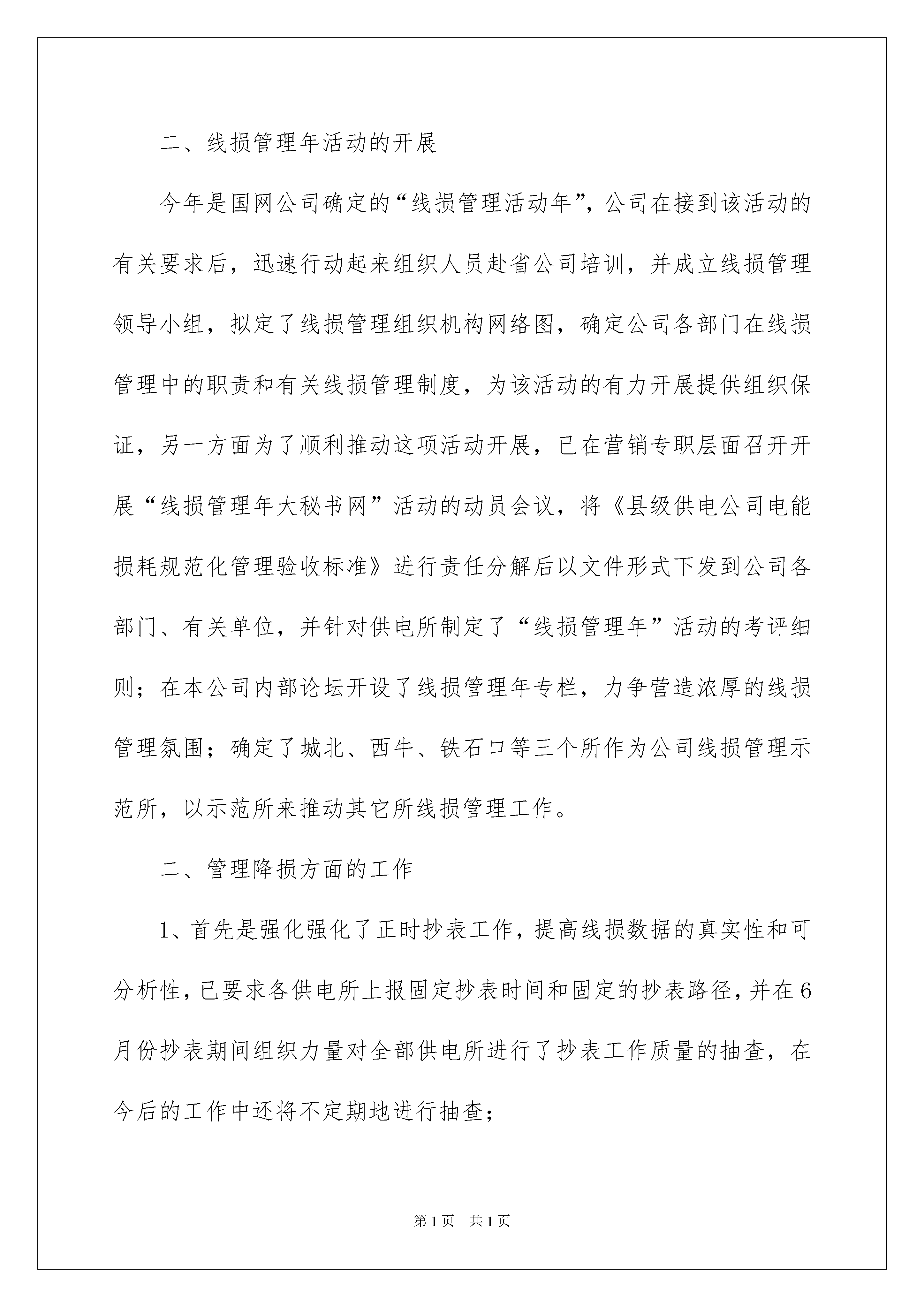 二、线损管理年活动的开展

今年是国网公司确定的“线损管理活动年”，公司在接到该活动的有关要求后，迅速行动起来组织人员赴省公司培训，并成立线损管理领导小组，拟定了线损管理组织机构网络图，确定公司各部门在线损管理中的职责和有关线损管理制度，为该活动的有力开展提供组织保证，另一方面为了顺利推动这项活动开展，已在营销专职层面召开开展“线损管理年大秘书网”活动的动员会议，将《县级供电公司电能损耗规范化管理验收标准》进行责任分解后以文件形式下发到公司各部门、有关单位，并针对供电所制定了“线损管理年”活动的考评细则；在本公司内部论坛开设了线损管理年专栏，力争营造浓厚的线损管理氛围；确定了城北、西牛、铁石口等三个所作为公司线损管理示范所，以示范所来推动其它所线损管理工作。

二、管理降损方面的工作

1、首先是强化强化了正时抄表工作，提高线损数据的真实性和可分析性，已要求各供电所上报固定抄表时间和固定的抄表路径，并在6月份抄表期间组织力量对全部供电所进行了抄表工作质量的抽查，在今后的工作中还将不定期地进行抽查；

第1页 共1页